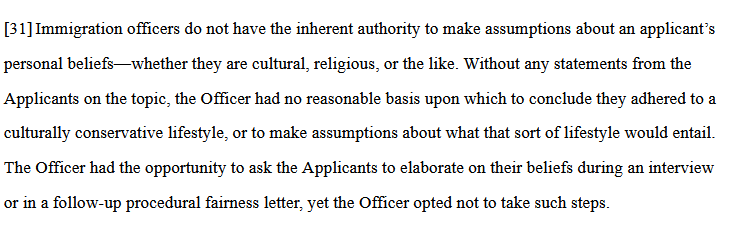 [31] Immigration officers do not have the inherent authority to make assumptions about an applicant's personal beliefs—whether they are cultural, religious, or the like. Without any statements from the Applicants on the topic, the Officer had no reasonable basis upon which to conclude they adhered to a culturally conservative lifestyle, or to make assumptions about what that sort of lifestyle would entail. The Officer had the opportunity to ask the Applicants to elaborate on their beliefs during an interview or in a follow-up procedural fairness letter, yet the Officer opted not to take such steps.